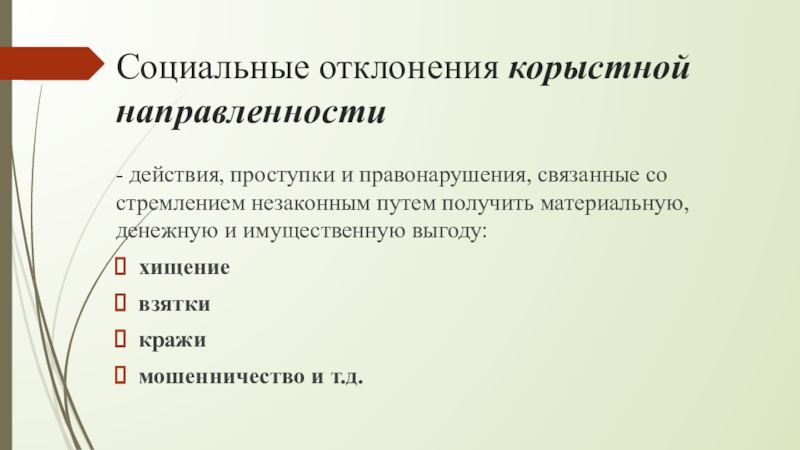 Социальные отклонения корыстной направленности

- действия, проступки и правонарушения, связанные со стремлением незаконным путем получить материальную, денежную и имущественную выгоду:

хищение

взятки

кражи

мошенничество и т.д.